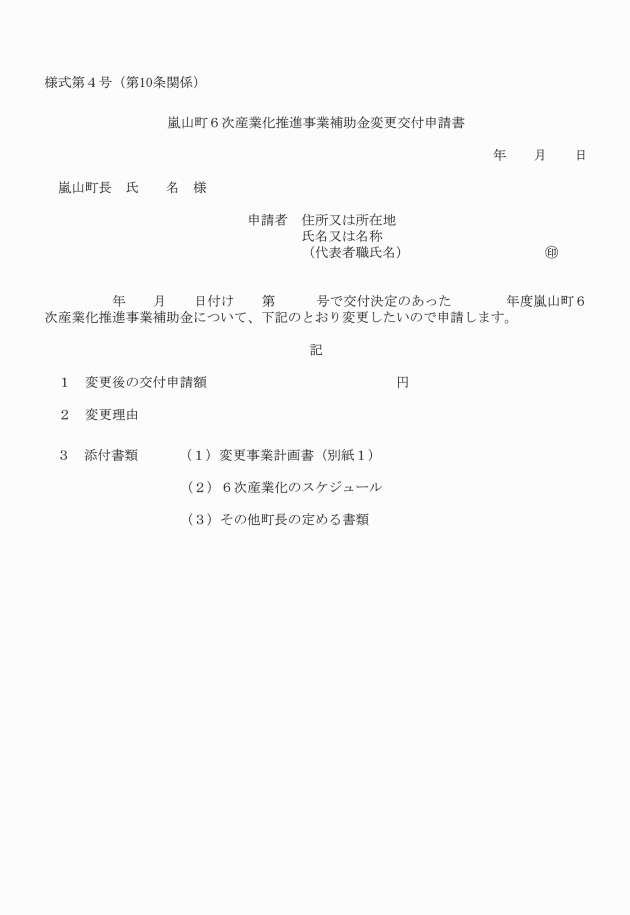 様式第４号（第10条関係）

嵐山町６次産業化推進事業補助金変更交付申請書

年　　月　　日

嵐山町長　氏　　名　様

申請者　住所又は所在地
氏名又は名称
（代表者職氏名）　　　　　　　　　㊞

年　　月　　日付け　　第　　　号で交付決定のあった　　　　年度嵐山町６次産業化推進事業補助金について、下記のとおり変更したいので申請します。

記

１　変更後の交付申請額　　　　　　　　　　　　円

２　変更理由

３　添付書類　　　（１）変更事業計画書（別紙１）

（２）６次産業化のスケジュール

（３）その他町長の定める書類